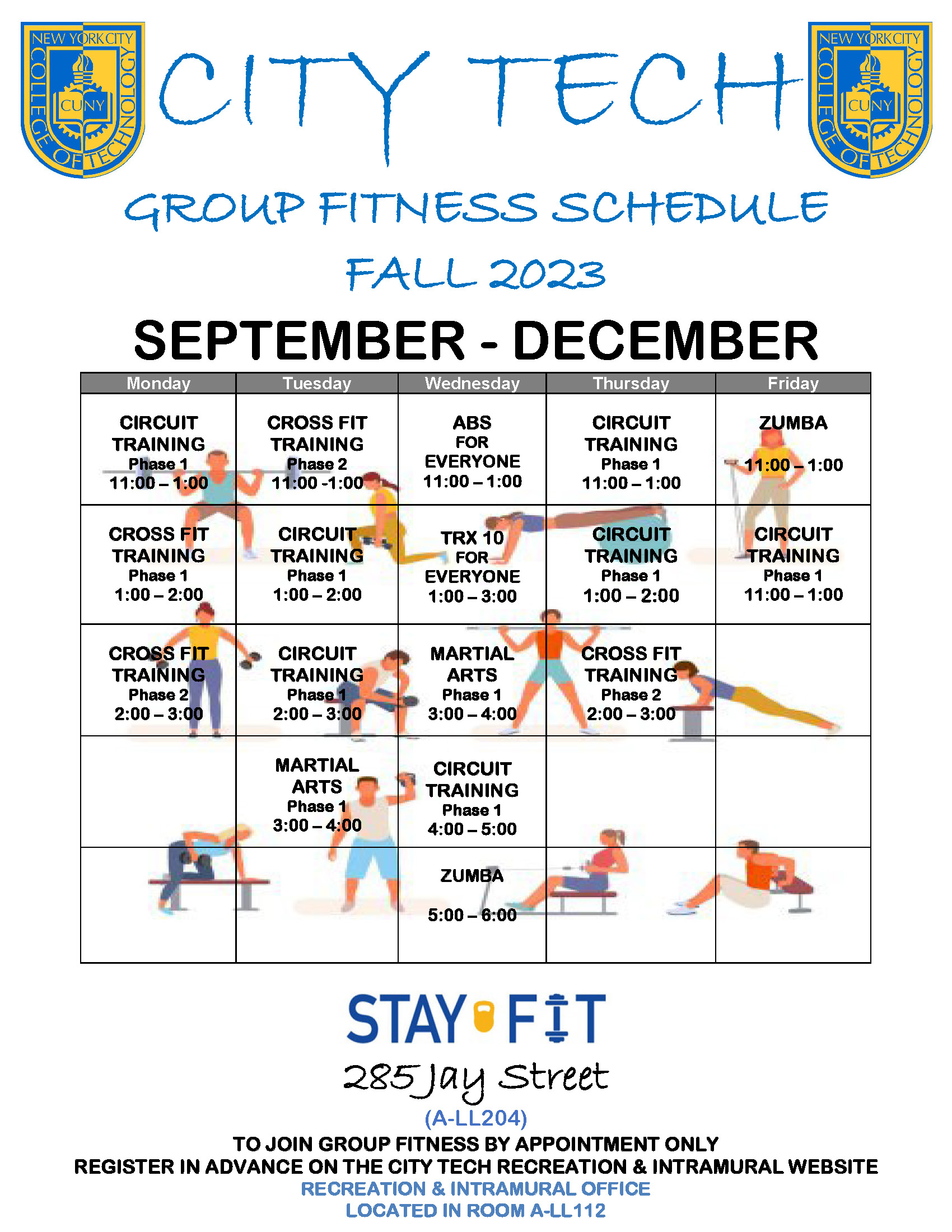 NEW YORK CITY COLLEGE OF TECHNOLOGY CUNY

CITY TECH

NEW YORK CITY COLLEGE OF TECHNOLOGY CUNY

GROUP FITNESS SCHEDULE

FALL 2023

SEPTEMBER - DECEMBER

| Monday | Tuesday | Wednesday | Thursday | Friday |
|---|---|---|---|---|
| CIRCUIT TRAINING Phase 1 11:00 – 1:00 | CROSS FIT TRAINING Phase 2 11:00 -1:00 | ABS FOR EVERYONE 11:00 – 1:00 | CIRCUIT TRAINING Phase 1 11:00 – 1:00 | ZUMBA 11:00 – 1:00 |
| CROSS FIT TRAINING Phase 1 1:00 – 2:00 | CIRCUIT TRAINING Phase 1 1:00 – 2:00 | TRX 10 FOR EVERYONE 1:00 – 3:00 | CIRCUIT TRAINING Phase 1 1:00 – 2:00 | CIRCUIT TRAINING Phase 1 11:00 – 1:00 |
| CROSS FIT TRAINING Phase 2 2:00 – 3:00 | CIRCUIT TRAINING Phase 1 2:00 – 3:00 | MARTIAL ARTS Phase 1 3:00 – 4:00 | CROSS FIT TRAINING Phase 2 2:00 – 3:00 | |
| | MARTIAL ARTS Phase 1 3:00 – 4:00 | CIRCUIT TRAINING Phase 1 4:00 – 5:00 | | |
| | | ZUMBA 5:00 – 6:00 | | |

STAY FIT

285 Jay Street

(A-LL204)

TO JOIN GROUP FITNESS BY APPOINTMENT ONLY
REGISTER IN ADVANCE ON THE CITY TECH RECREATION & INTRAMURAL WEBSITE
RECREATION & INTRAMURAL OFFICE
LOCATED IN ROOM A-LL112